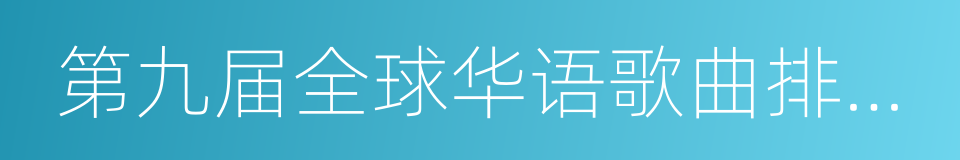 第九届全球华语歌曲排…